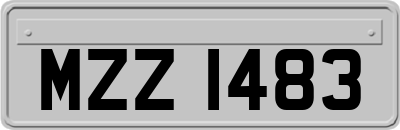 MZZ 1483